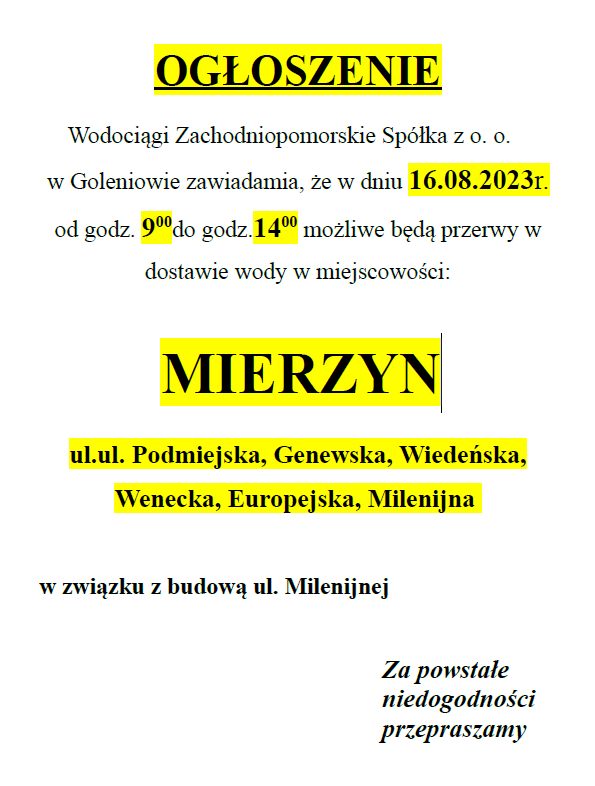 OGŁOSZENIE

Wodociągi Zachodniopomorskie Spółka z o. o. w Goleniowie zawiadamia, że w dniu 16.08.2023r. od godz. $9^{00}$do godz.$14^{00}$ możliwe będą przerwy w dostawie wody w miejscowości:

MIERZYN

ul.ul. Podmiejska, Genewska, Wiedeńska, Wenecka, Europejska, Milenijna

w związku z budową ul. Milenijnej

Za powstałe niedogodności przepraszamy